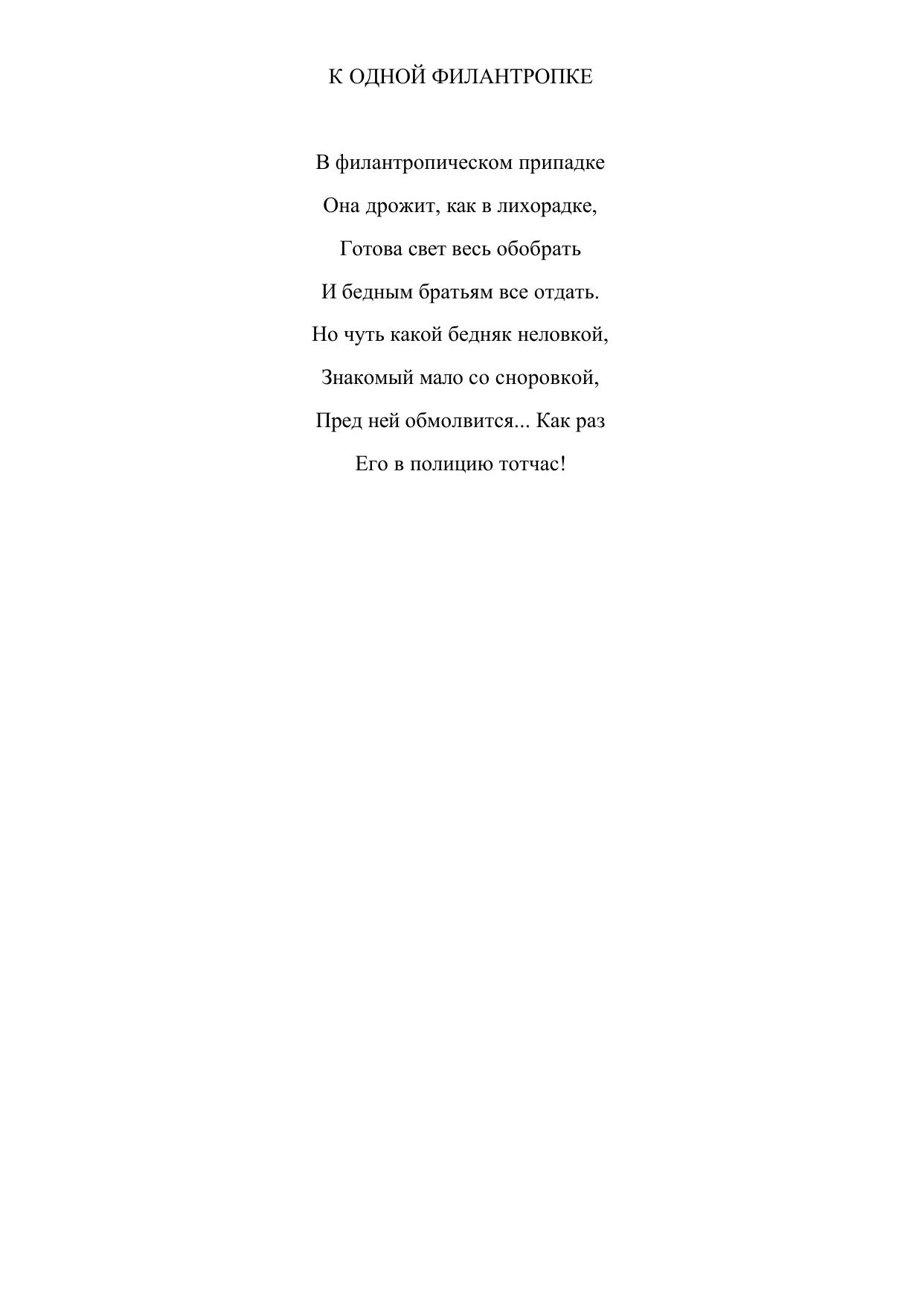 К ОДНОЙ ФИЛАНТРОПКЕ

В филантропическом припадке
Она дрожит, как в лихорадке,
Готова свет весь обобрать
И бедным братьям все отдать.
Но чуть какой бедняк неловкой,
Знакомый мало со сноровкой,
Пред ней обмолвится... Как раз
Его в полицию тотчас!